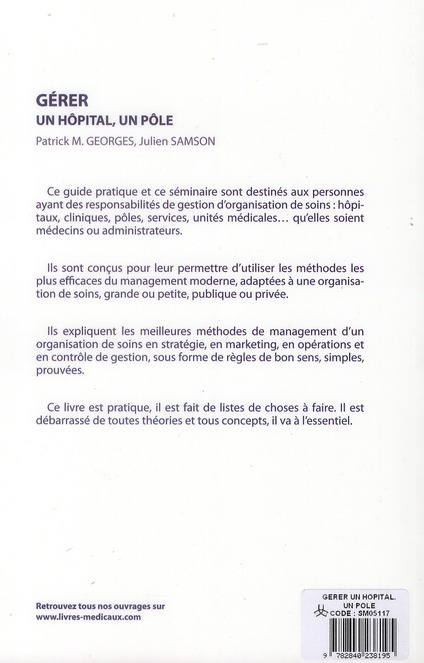 GÉRER
UN HÔPITAL, UN PÔLE
Patrick M. GEORGES, Julien SAMSON

Ce guide pratique et ce séminaire sont destinés aux personnes ayant des responsabilités de gestion d'organisation de soins : hôpitaux, cliniques, pôles, services, unités médicales… qu'elles soient médecins ou administrateurs.

Ils sont conçus pour leur permettre d'utiliser les méthodes les plus efficaces du management moderne, adaptées à une organisation de soins, grande ou petite, publique ou privée.

Ils expliquent les meilleures méthodes de management d'un organisation de soins en stratégie, en marketing, en opérations et en contrôle de gestion, sous forme de règles de bon sens, simples, prouvées.

Ce livre est pratique, il est fait de listes de choses à faire. Il est débarrassé de toutes théories et tous concepts, il va à l'essentiel.

Retrouvez tous nos ouvrages sur
www.livres-medicaux.com

GERER UN HOPITAL, UN POLE
CODE : SM05117
9 782840 238195